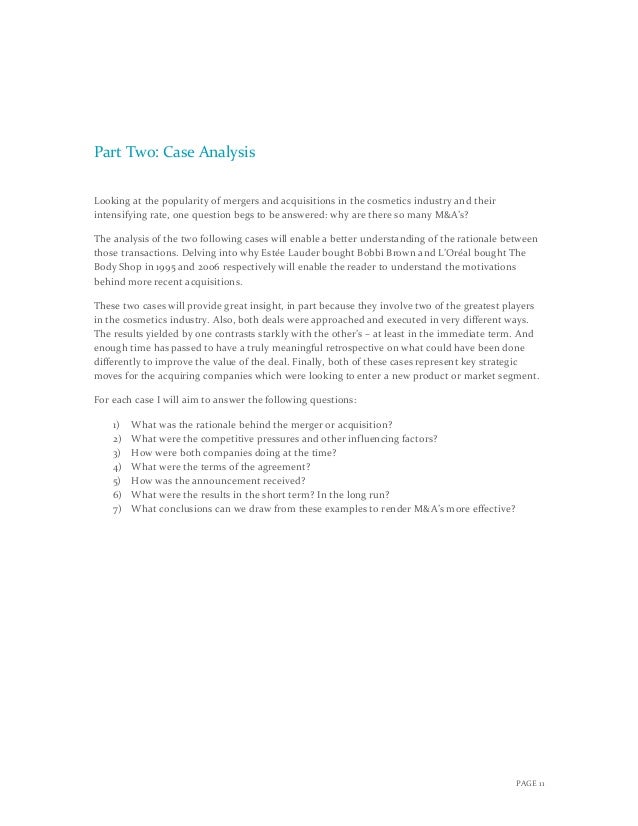 Part Two: Case Analysis

Looking at the popularity of mergers and acquisitions in the cosmetics industry and their intensifying rate, one question begs to be answered: why are there so many M&A's?

The analysis of the two following cases will enable a better understanding of the rationale between those transactions. Delving into why Estée Lauder bought Bobbi Brown and L'Oréal bought The Body Shop in 1995 and 2006 respectively will enable the reader to understand the motivations behind more recent acquisitions.

These two cases will provide great insight, in part because they involve two of the greatest players in the cosmetics industry. Also, both deals were approached and executed in very different ways. The results yielded by one contrasts starkly with the other's – at least in the immediate term. And enough time has passed to have a truly meaningful retrospective on what could have been done differently to improve the value of the deal. Finally, both of these cases represent key strategic moves for the acquiring companies which were looking to enter a new product or market segment.

For each case I will aim to answer the following questions:

1) What was the rationale behind the merger or acquisition?
2) What were the competitive pressures and other influencing factors?
3) How were both companies doing at the time?
4) What were the terms of the agreement?
5) How was the announcement received?
6) What were the results in the short term? In the long run?
7) What conclusions can we draw from these examples to render M&A's more effective?

PAGE 11